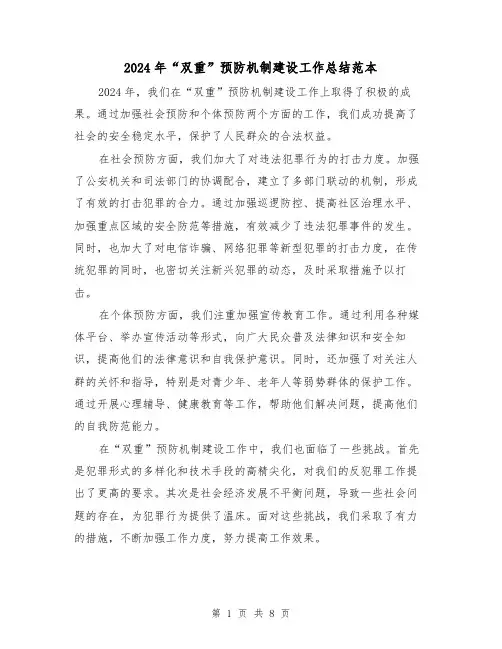 2024年“双重”预防机制建设工作总结范本

2024年，我们在“双重”预防机制建设工作上取得了积极的成果。通过加强社会预防和个体预防两个方面的工作，我们成功提高了社会的安全稳定水平，保护了人民群众的合法权益。

在社会预防方面，我们加大了对违法犯罪行为的打击力度。加强了公安机关和司法部门的协调配合，建立了多部门联动的机制，形成了有效的打击犯罪的合力。通过加强巡逻防控、提高社区治理水平、加强重点区域的安全防范等措施，有效减少了违法犯罪事件的发生。同时，也加大了对电信诈骗、网络犯罪等新型犯罪的打击力度，在传统犯罪的同时，也密切关注新兴犯罪的动态，及时采取措施予以打击。

在个体预防方面，我们注重加强宣传教育工作。通过利用各种媒体平台、举办宣传活动等形式，向广大民众普及法律知识和安全知识，提高他们的法律意识和自我保护意识。同时，还加强了对关注人群的关怀和指导，特别是对青少年、老年人等弱势群体的保护工作。通过开展心理辅导、健康教育等工作，帮助他们解决问题，提高他们的自我防范能力。

在“双重”预防机制建设工作中，我们也面临了一些挑战。首先是犯罪形式的多样化和技术手段的高精尖化，对我们的反犯罪工作提出了更高的要求。其次是社会经济发展不平衡问题，导致一些社会问题的存在，为犯罪行为提供了温床。面对这些挑战，我们采取了有力的措施，不断加强工作力度，努力提高工作效果。

第 1 页 共 8 页